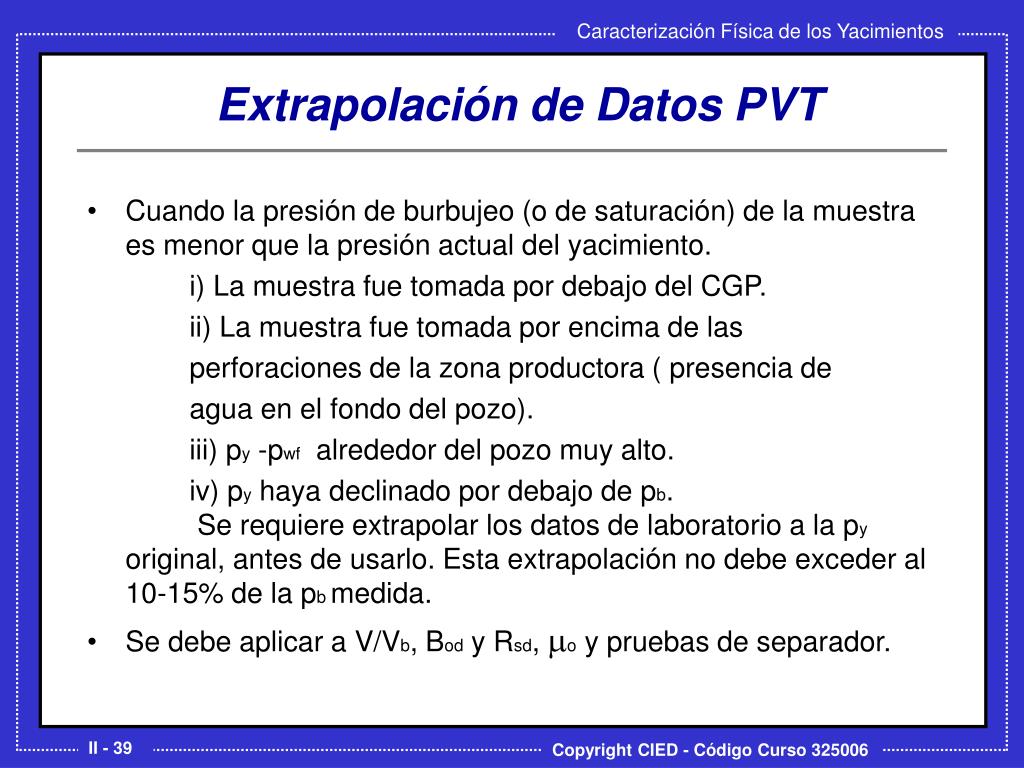 Caracterización Física de los Yacimientos

Extrapolación de Datos PVT

• Cuando la presión de burbujeo (o de saturación) de la muestra es menor que la presión actual del yacimiento.

i) La muestra fue tomada por debajo del CGP.

ii) La muestra fue tomada por encima de las perforaciones de la zona productora ( presencia de agua en el fondo del pozo).

iii) $p_y$ -$p_{wf}$ alrededor del pozo muy alto.

iv) $p_y$ haya declinado por debajo de $p_b$.

Se requiere extrapolar los datos de laboratorio a la $p_y$ original, antes de usarlo. Esta extrapolación no debe exceder al 10-15% de la $p_b$ medida.

• Se debe aplicar a $V/V_b$, $B_{od}$ y $R_{sd}$, $\mu_o$ y pruebas de separador.

II - 39

Copyright CIED - Código Curso 325006